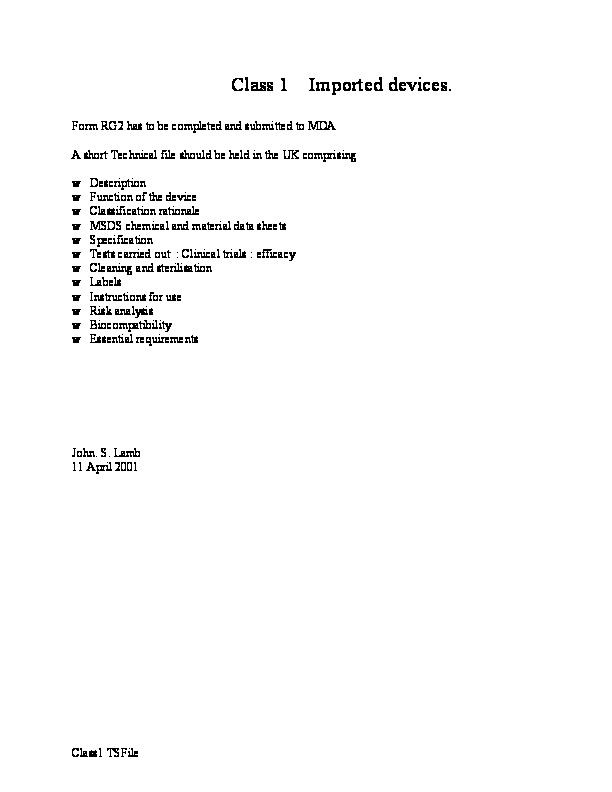 Class 1 Imported devices.

Form RG2 has to be completed and submitted to MDA

A short Technical file should be held in the UK comprising

- Description
- Function of the device
- Classification rationale
- MSDS chemical and material data sheets
- Specification
- Tests carried out : Clinical trials : efficacy
- Cleaning and sterilisation
- Labels
- Instructions for use
- Risk analysis
- Biocompatibility
- Essential requirements

John. S. Lamb
11 April 2001

Class1 TSFile